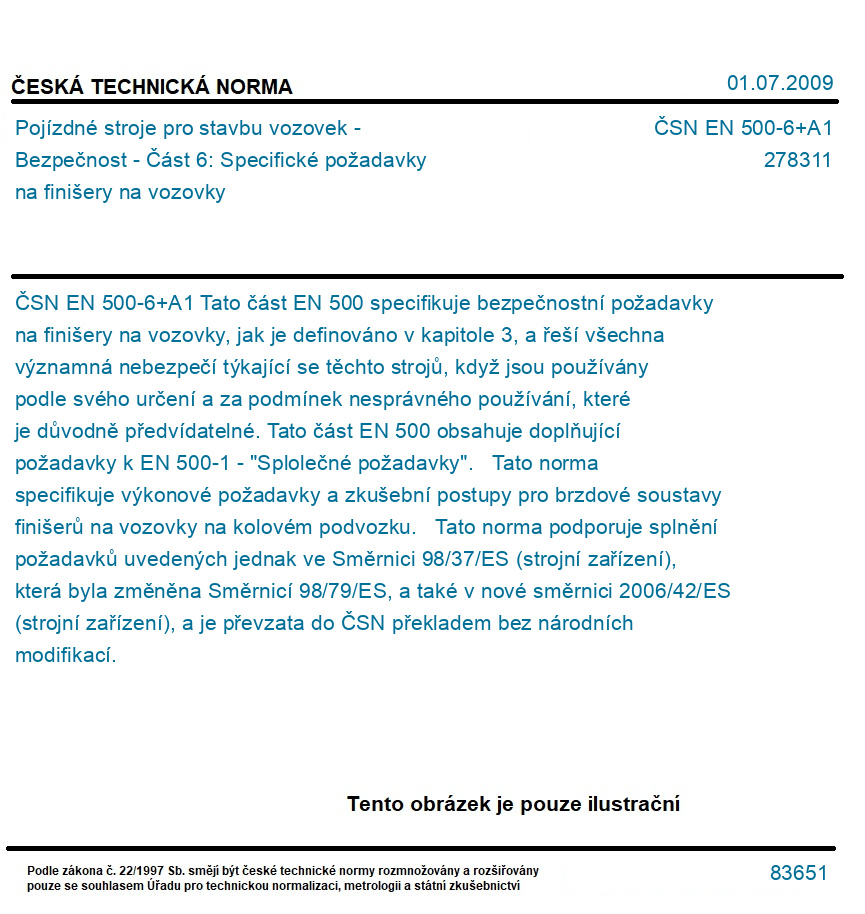 ČESKÁ TECHNICKÁ NORMA

01.07.2009

Pojízdné stroje pro stavbu vozovek - Bezpečnost - Část 6: Specifické požadavky na finišery na vozovky

ČSN EN 500-6+A1
278311

ČSN EN 500-6+A1 Tato část EN 500 specifikuje bezpečnostní požadavky na finišery na vozovky, jak je definováno v kapitole 3, a řeší všechna významná nebezpečí týkající se těchto strojů, když jsou používány podle svého určení a za podmínek nesprávného používání, které je důvodně předvídatelné. Tato část EN 500 obsahuje doplňující požadavky k EN 500-1 - "Splolečné požadavky". Tato norma specifikuje výkonové požadavky a zkušební postupy pro brzdové soustavy finišerů na vozovky na kolovém podvozku. Tato norma podporuje splnění požadavků uvedených jednak ve Směrnici 98/37/ES (strojní zařízení), která byla změněna Směrnicí 98/79/ES, a také v nové směrnici 2006/42/ES (strojní zařízení), a je převzata do ČSN překladem bez národních modifikací.

Tento obrázek je pouze ilustrační

Podle zákona č. 22/1997 Sb. smějí být české technické normy rozmnožovány a rozšiřovány pouze se souhlasem Úřadu pro technickou normalizaci, metrologii a státní zkušebnictví

83651